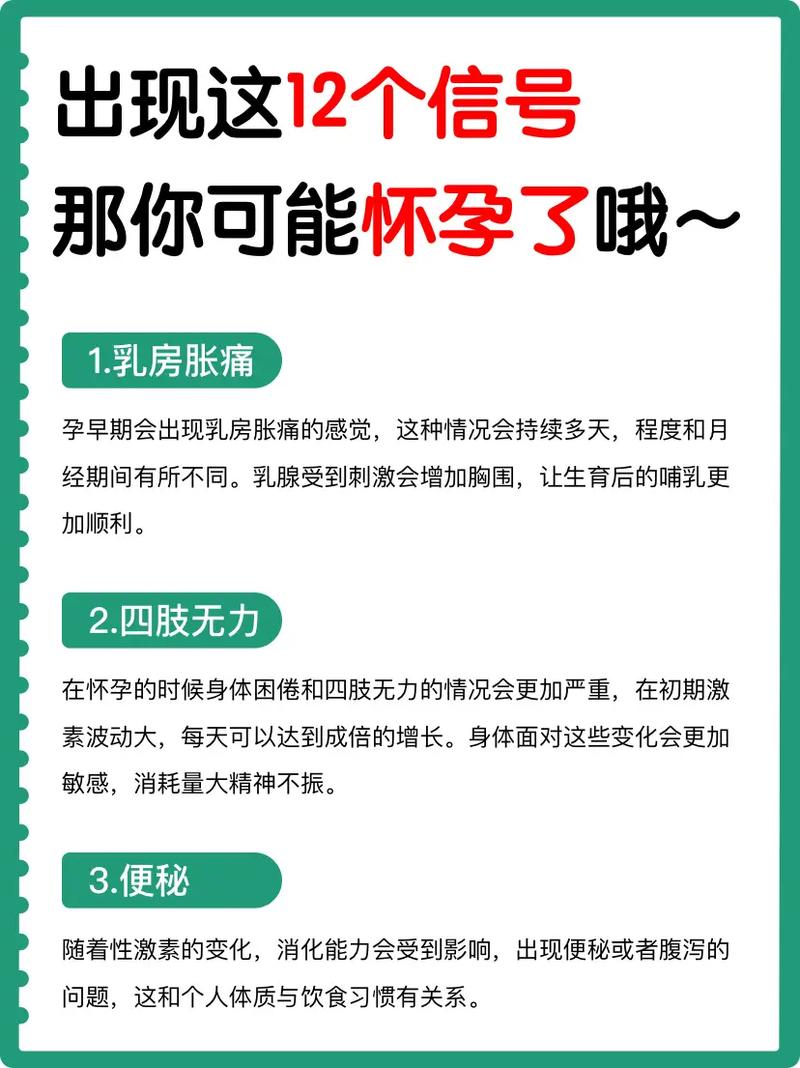 出现这12个信号
那你可能怀孕了哦~

1.乳房胀痛

孕早期会出现乳房胀痛的感觉，这种情况会持续多天，程度和月经期间有所不同。乳腺受到刺激会增加胸围，让生育后的哺乳更加顺利。

2.四肢无力

在怀孕的时候身体困倦和四肢无力的情况会更加严重，在初期激素波动大，每天可以达到成倍的增长。身体面对这些变化会更加敏感，消耗量大精神不振。

3.便秘

随着性激素的变化，消化能力会受到影响，出现便秘或者腹泻的问题，这和个人体质与饮食习惯有关系。